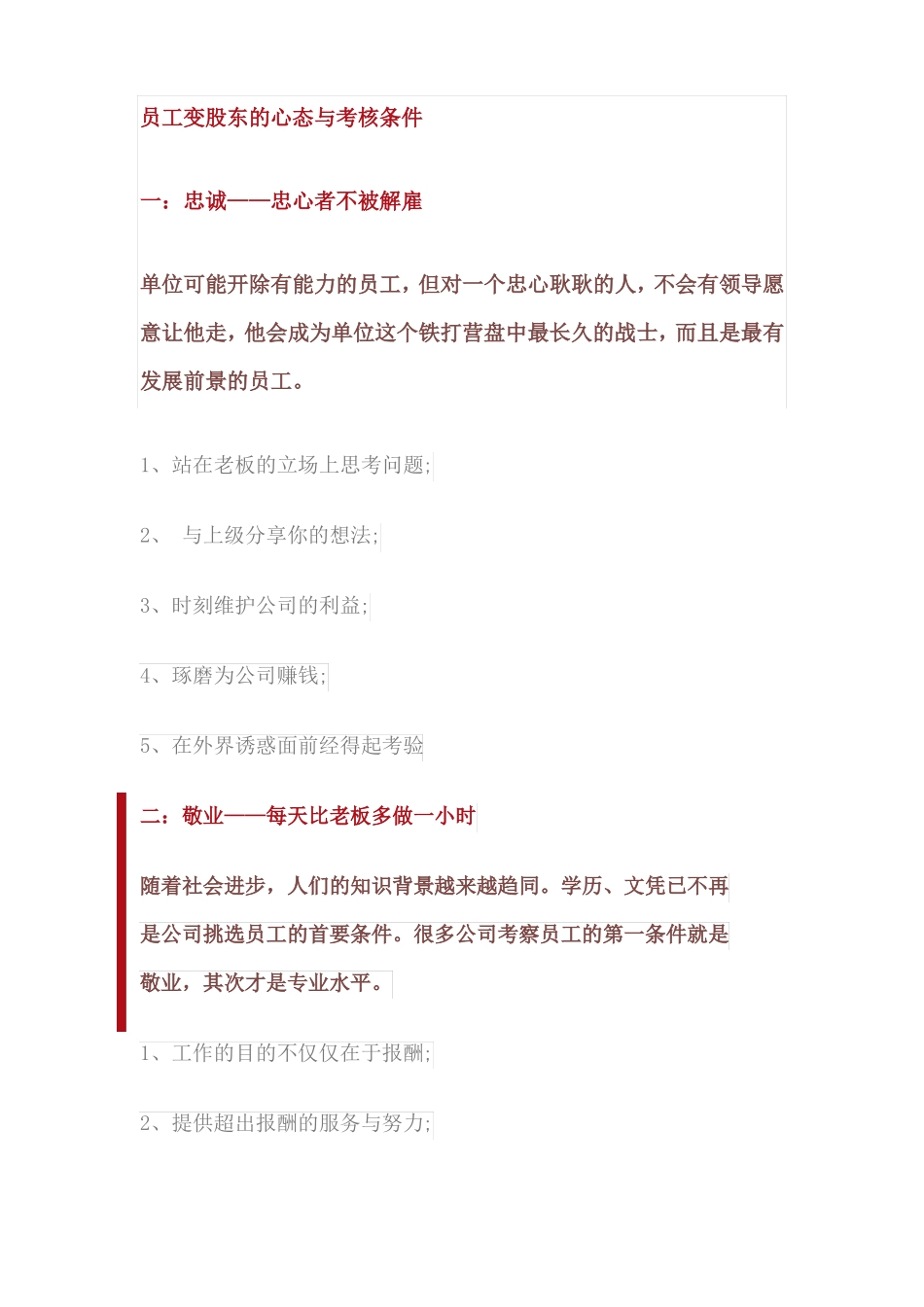 员工变股东的心态与考核条件

一：忠诚——忠心者不被解雇

单位可能开除有能力的员工，但对一个忠心耿耿的人，不会有领导愿意让他走，他会成为单位这个铁打营盘中最长久的战士，而且是最有发展前景的员工。

1、站在老板的立场上思考问题;

2、 与上级分享你的想法;

3、时刻维护公司的利益;

4、琢磨为公司赚钱;

5、在外界诱惑面前经得起考验

二：敬业——每天比老板多做一小时

随着社会进步，人们的知识背景越来越趋同。学历、文凭已不再是公司挑选员工的首要条件。很多公司考察员工的第一条件就是敬业，其次才是专业水平。

1、工作的目的不仅仅在于报酬;

2、提供超出报酬的服务与努力;